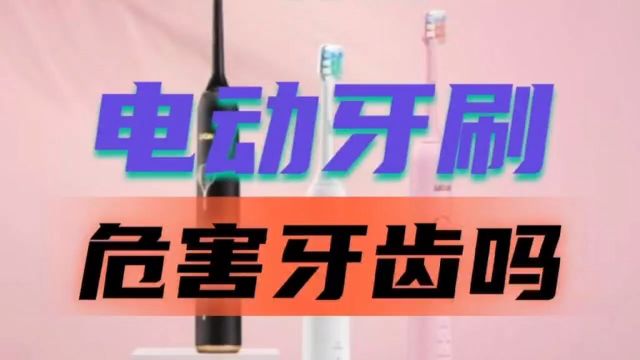 电动牙刷
危害牙齿吗